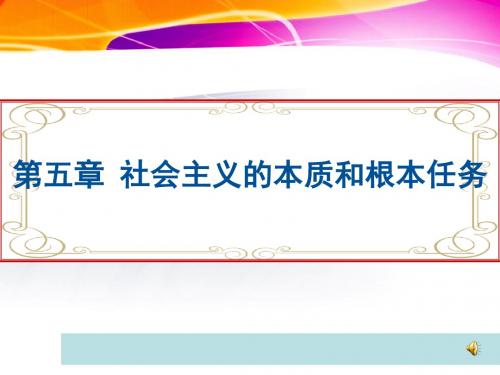 第五章 社会主义的本质和根本任务